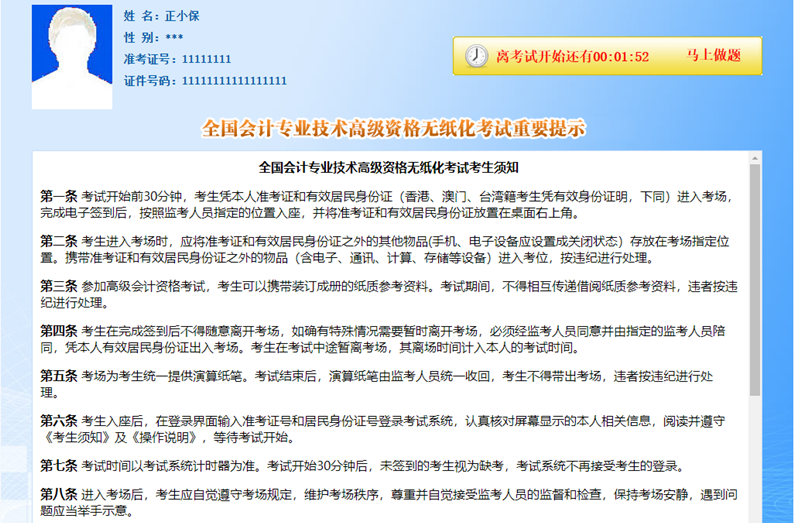 姓 名：正小保
性 别：***
准考证号：11111111
证件号码：1111111111111111

离考试开始还有00:01:52
马上做题

全国会计专业技术高级资格无纸化考试重要提示

全国会计专业技术高级资格无纸化考试考生须知

第一条 考试开始前30分钟，考生凭本人准考证和有效居民身份证（香港、澳门、台湾籍考生凭有效身份证明，下同）进入考场，完成电子签到后，按照监考人员指定的位置入座，并将准考证和有效居民身份证放置在桌面右上角。

第二条 考生进入考场时，应将准考证和有效居民身份证之外的其他物品(手机、电子设备应设置成关闭状态）存放在考场指定位置。携带准考证和有效居民身份证之外的物品（含电子、通讯、计算、存储等设备）进入考位，按违纪进行处理。

第三条 参加高级会计资格考试，考生可以携带装订成册的纸质参考资料。考试期间，不得相互传递借阅纸质参考资料，违者按违纪进行处理。

第四条 考生在完成签到后不得随意离开考场，如确有特殊情况需要暂时离开考场，必须经监考人员同意并由指定的监考人员陪同，凭本人有效居民身份证出入考场。考生在考试中途暂离考场，其离场时间计入本人的考试时间。

第五条 考场为考生统一提供演算纸笔。考试结束后，演算纸笔由监考人员统一收回，考生不得带出考场，违者按违纪进行处理。

第六条 考生入座后，在登录界面输入准考证号和居民身份证号登录考试系统，认真核对屏幕显示的本人相关信息，阅读并遵守《考生须知》及《操作说明》，等待考试开始。

第七条 考试时间以考试系统计时器为准。考试开始30分钟后，未签到的考生视为缺考，考试系统不再接受考生的登录。

第八条 进入考场后，考生应自觉遵守考场规定，维护考场秩序，尊重并自觉接受监考人员的监督和检查，保持考场安静，遇到问题应当举手示意。